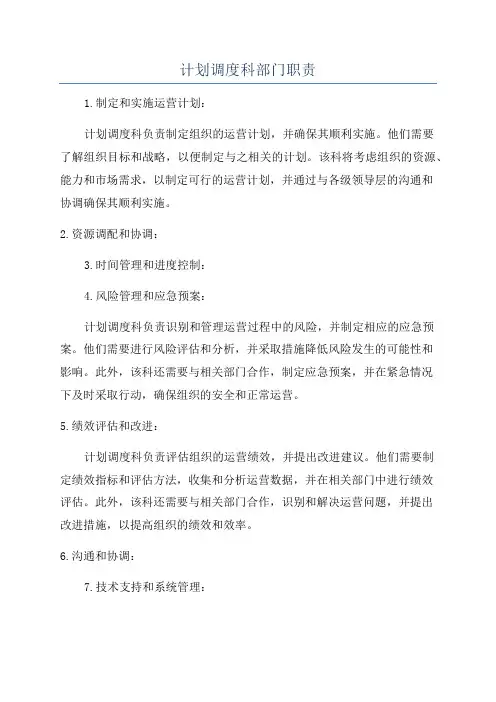 计划调度科部门职责

1.制定和实施运营计划：

计划调度科负责制定组织的运营计划，并确保其顺利实施。他们需要了解组织目标和战略，以便制定与之相关的计划。该科将考虑组织的资源、能力和市场需求，以制定可行的运营计划，并通过与各级领导层的沟通和协调确保其顺利实施。

2.资源调配和协调：

3.时间管理和进度控制：

4.风险管理和应急预案：

计划调度科负责识别和管理运营过程中的风险，并制定相应的应急预案。他们需要进行风险评估和分析，并采取措施降低风险发生的可能性和影响。此外，该科还需要与相关部门合作，制定应急预案，并在紧急情况下及时采取行动，确保组织的安全和正常运营。

5.绩效评估和改进：

计划调度科负责评估组织的运营绩效，并提出改进建议。他们需要制定绩效指标和评估方法，收集和分析运营数据，并在相关部门中进行绩效评估。此外，该科还需要与相关部门合作，识别和解决运营问题，并提出改进措施，以提高组织的绩效和效率。

6.沟通和协调：

7.技术支持和系统管理：